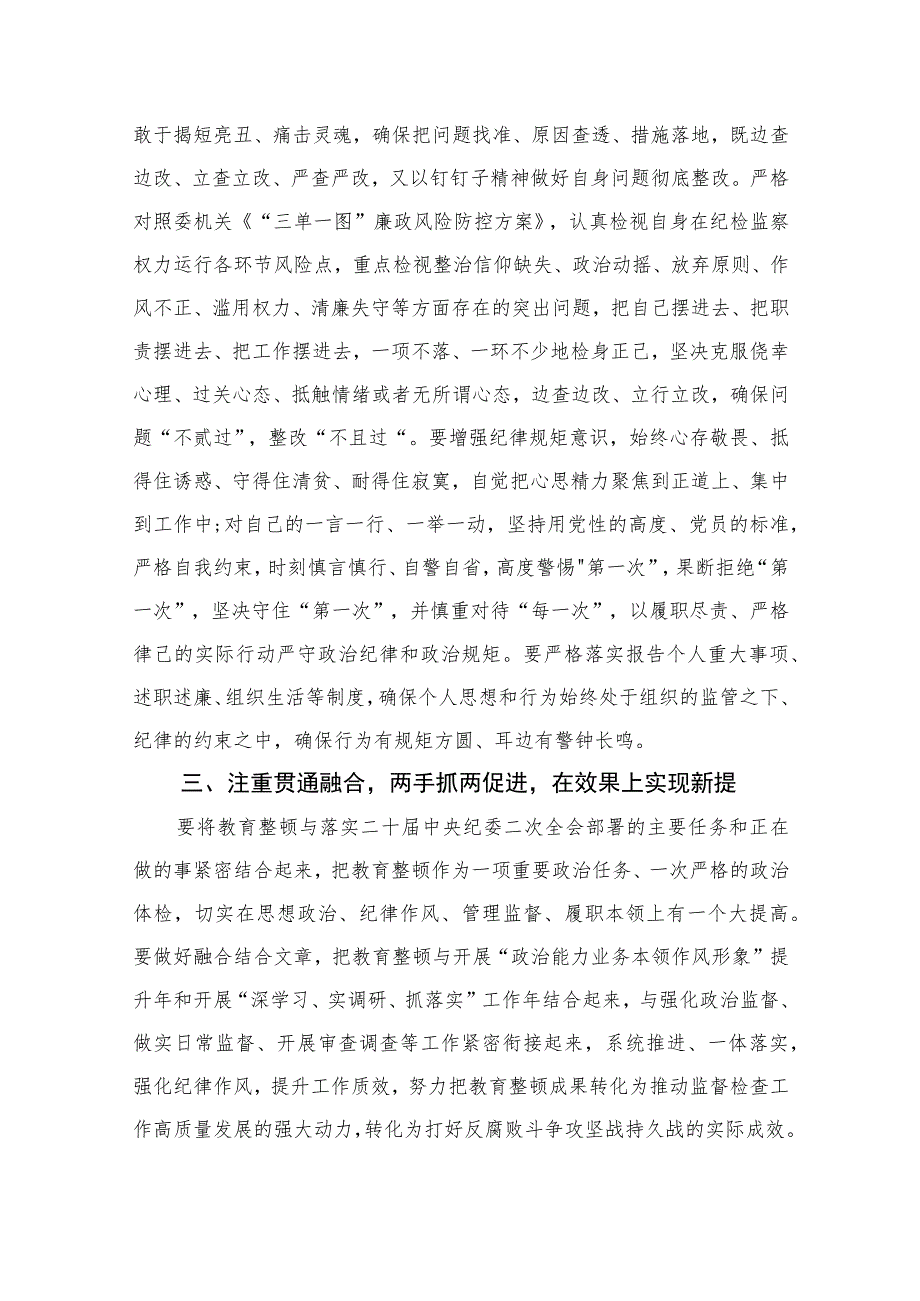 敢于揭短亮丑、痛击灵魂，确保把问题找准、原因查透、措施落地，既边查边改、立查立改、严查严改，又以钉钉子精神做好自身问题彻底整改。严格对照委机关《“三单一图”廉政风险防控方案》，认真检视自身在纪检监察权力运行各环节风险点，重点检视整治信仰缺失、政治动摇、放弃原则、作风不正、滥用权力、清廉失守等方面存在的突出问题，把自己摆进去、把职责摆进去、把工作摆进去，一项不落、一环不少地检身正己，坚决克服侥幸心理、过关心态、抵触情绪或者无所谓心态，边查边改、立行立改，确保问题“不贰过”，整改“不且过“。要增强纪律规矩意识，始终心存敬畏、抵得住诱惑、守得住清贫、耐得住寂寞，自觉把心思精力聚焦到正道上、集中到工作中;对自己的一言一行、一举一动，坚持用党性的高度、党员的标准，严格自我约束，时刻慎言慎行、自警自省，高度警惕"第一次”，果断拒绝“第一次”，坚决守住“第一次”，并慎重对待“每一次”，以履职尽责、严格律己的实际行动严守政治纪律和政治规矩。要严格落实报告个人重大事项、述职述廉、组织生活等制度，确保个人思想和行为始终处于组织的监管之下、纪律的约束之中，确保行为有规矩方圆、耳边有警钟长鸣。

三、注重贯通融合，两手抓两促进，在效果上实现新提

要将教育整顿与落实二十届中央纪委二次全会部署的主要任务和正在做的事紧密结合起来，把教育整顿作为一项重要政治任务、一次严格的政治体检，切实在思想政治、纪律作风、管理监督、履职本领上有一个大提高。要做好融合结合文章，把教育整顿与开展“政治能力业务本领作风形象”提升年和开展“深学习、实调研、抓落实”工作年结合起来，与强化政治监督、做实日常监督、开展审查调查等工作紧密衔接起来，系统推进、一体落实，强化纪律作风，提升工作质效，努力把教育整顿成果转化为推动监督检查工作高质量发展的强大动力，转化为打好反腐败斗争攻坚战持久战的实际成效。